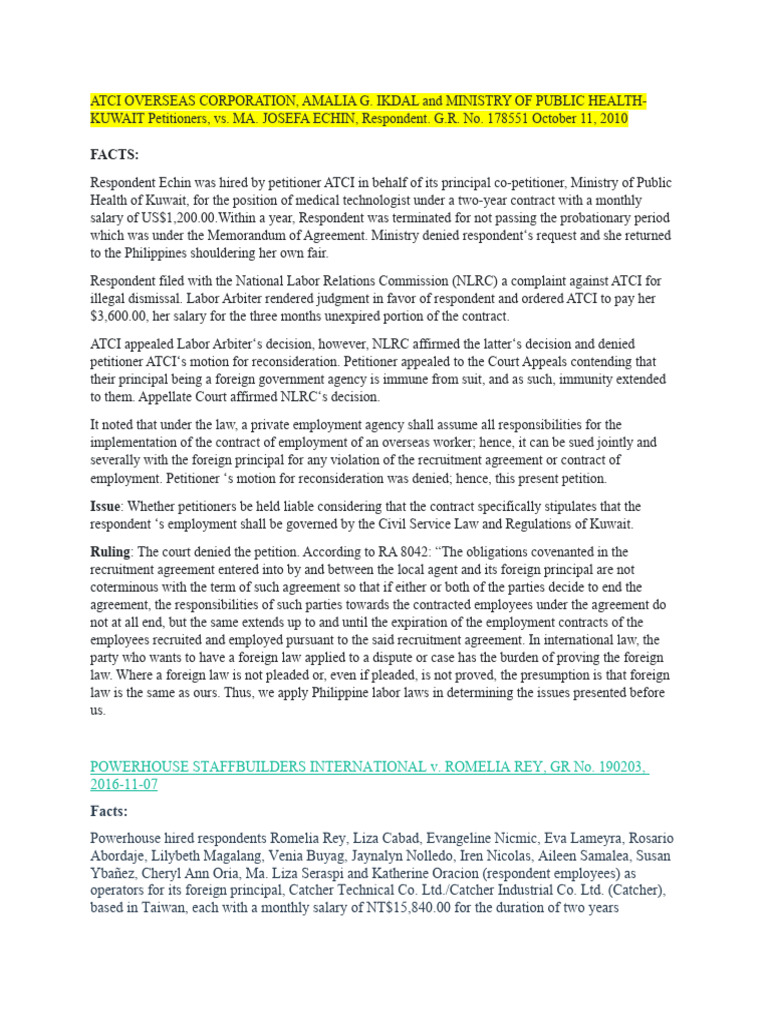 ATCI OVERSEAS CORPORATION, AMALIA G. IKDAL and MINISTRY OF PUBLIC HEALTH-KUWAIT Petitioners, vs. MA. JOSEFA ECHIN, Respondent. G.R. No. 178551 October 11, 2010

FACTS:

Respondent Echin was hired by petitioner ATCI in behalf of its principal co-petitioner, Ministry of Public Health of Kuwait, for the position of medical technologist under a two-year contract with a monthly salary of US$1,200.00.Within a year, Respondent was terminated for not passing the probationary period which was under the Memorandum of Agreement. Ministry denied respondent's request and she returned to the Philippines shouldering her own fair.

Respondent filed with the National Labor Relations Commission (NLRC) a complaint against ATCI for illegal dismissal. Labor Arbiter rendered judgment in favor of respondent and ordered ATCI to pay her $3,600.00, her salary for the three months unexpired portion of the contract.

ATCI appealed Labor Arbiter's decision, however, NLRC affirmed the latter's decision and denied petitioner ATCI's motion for reconsideration. Petitioner appealed to the Court Appeals contending that their principal being a foreign government agency is immune from suit, and as such, immunity extended to them. Appellate Court affirmed NLRC's decision.

It noted that under the law, a private employment agency shall assume all responsibilities for the implementation of the contract of employment of an overseas worker; hence, it can be sued jointly and severally with the foreign principal for any violation of the recruitment agreement or contract of employment. Petitioner 's motion for reconsideration was denied; hence, this present petition.

Issue: Whether petitioners be held liable considering that the contract specifically stipulates that the respondent 's employment shall be governed by the Civil Service Law and Regulations of Kuwait.

Ruling: The court denied the petition. According to RA 8042: "The obligations covenanted in the recruitment agreement entered into by and between the local agent and its foreign principal are not coterminous with the term of such agreement so that if either or both of the parties decide to end the agreement, the responsibilities of such parties towards the contracted employees under the agreement do not at all end, but the same extends up to and until the expiration of the employment contracts of the employees recruited and employed pursuant to the said recruitment agreement. In international law, the party who wants to have a foreign law applied to a dispute or case has the burden of proving the foreign law. Where a foreign law is not pleaded or, even if pleaded, is not proved, the presumption is that foreign law is the same as ours. Thus, we apply Philippine labor laws in determining the issues presented before us.

POWERHOUSE STAFFBUILDERS INTERNATIONAL v. ROMELIA REY, GR No. 190203, 2016-11-07

Facts:

Powerhouse hired respondents Romelia Rey, Liza Cabad, Evangeline Nicmic, Eva Lameyra, Rosario Abordaje, Lilybeth Magalang, Venia Buyag, Jaynalyn Nolledo, Iren Nicolas, Aileen Samalea, Susan Ybañez, Cheryl Ann Oria, Ma. Liza Seraspi and Katherine Oracion (respondent employees) as operators for its foreign principal, Catcher Technical Co. Ltd./Catcher Industrial Co. Ltd. (Catcher), based in Taiwan, each with a monthly salary of NT$15,840.00 for the duration of two years